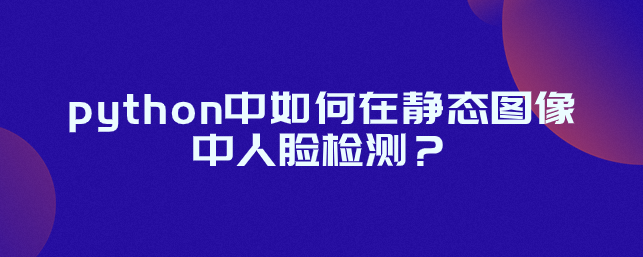 python中如何在静态图像中人脸检测？